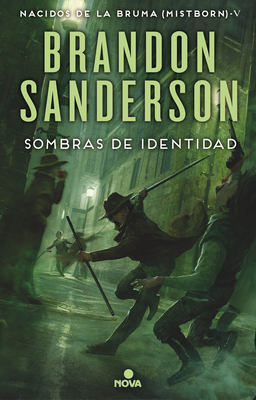 NACIDOS DE LA BRUMA (MISTBORN)·V

BRANDON SANDERSON

SOMBRAS DE IDENTIDAD

NOVA